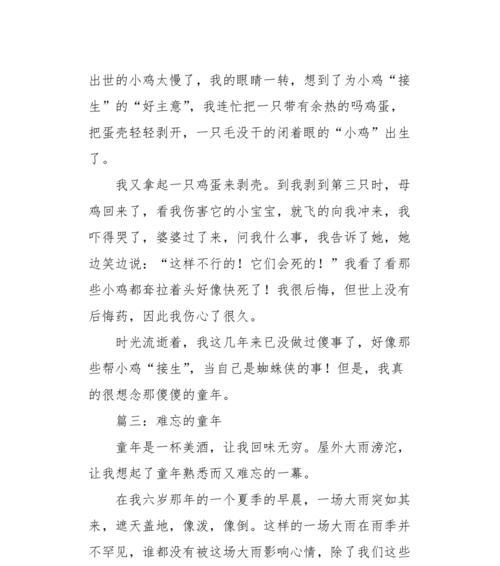 出世的小鸡太慢了，我的眼睛一转，想到了为小鸡“接生”的“好主意”，我连忙把一只带有余热的吗鸡蛋，把蛋壳轻轻剥开，一只毛没干的闭着眼的“小鸡”出生了。

我又拿起一只鸡蛋来剥壳。到我剥到第三只时，母鸡回来了，看我伤害它的小宝宝，就飞的向我冲来，我吓得哭了，婆婆过了来，问我什么事，我告诉了她，她边笑边说：“这样不行的！它们会死的！”我看了看那些小鸡都耷拉着头好像快死了！我很后悔，但世上没有后悔药，因此我伤心了很久。

时光流逝着，我这几年来已没做过傻事了，好像那些帮小鸡“接生”，当自己是蜘蛛侠的事！但是，我真的很想念那傻傻的童年。

篇三：难忘的童年

童年是一杯美酒，让我回味无穷。屋外大雨滂沱，让我想起了童年熟悉而又难忘的一幕。

在我六岁那年的一个夏季的早晨，一场大雨突如其来，遮天盖地，像泼，像倒。这样的一场大雨在雨季并不罕见，谁都没有被这场大雨影响心情，除了我们这些